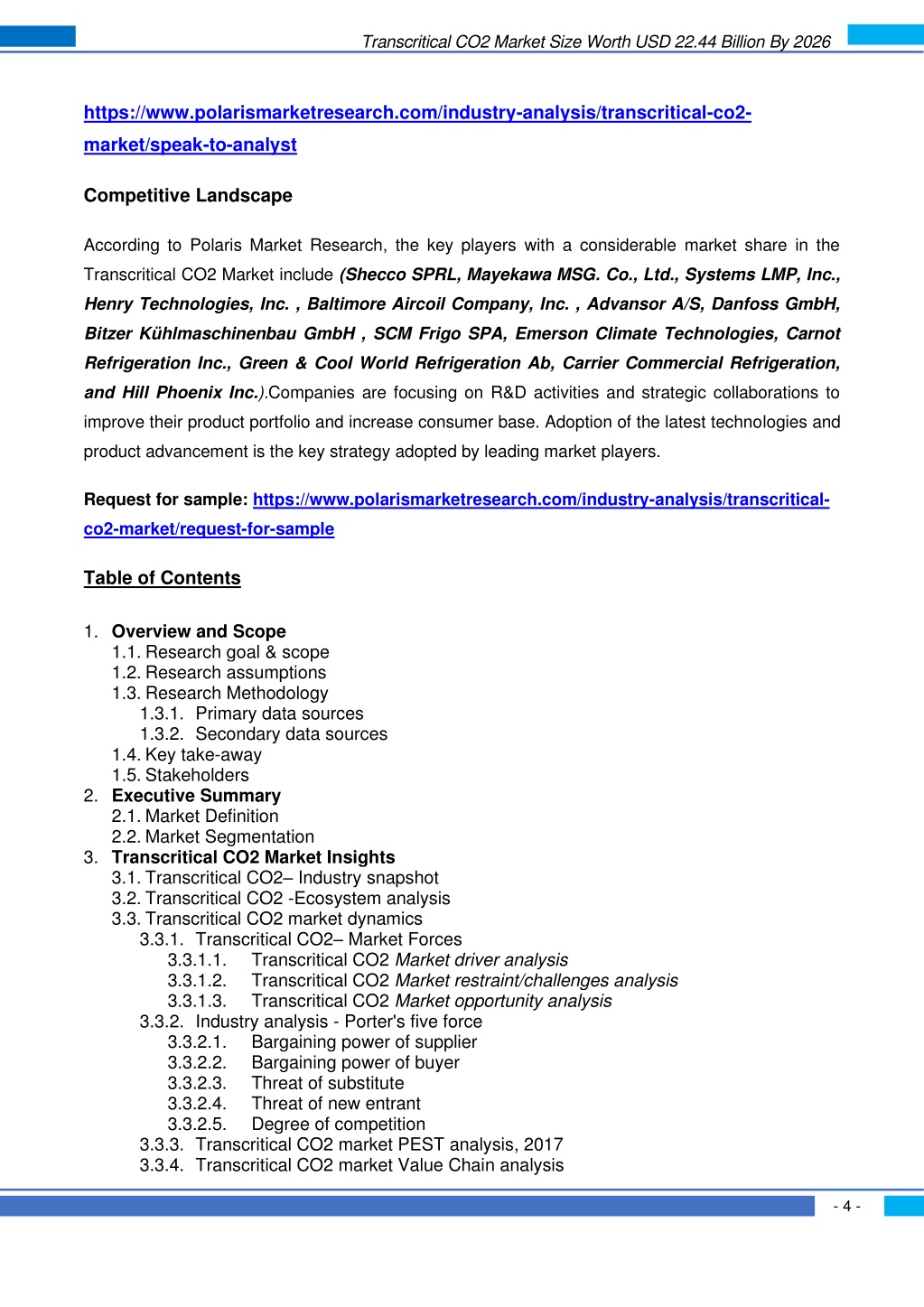 Transcritical CO2 Market Size Worth USD 22.44 Billion By 2026

https://www.polarismarketresearch.com/industry-analysis/transcritical-co2-market/speak-to-analyst

Competitive Landscape

According to Polaris Market Research, the key players with a considerable market share in the Transcritical CO2 Market include (Shecco SPRL, Mayekawa MSG. Co., Ltd., Systems LMP, Inc., Henry Technologies, Inc. , Baltimore Aircoil Company, Inc. , Advansor A/S, Danfoss GmbH, Bitzer Kühlmaschinenbau GmbH , SCM Frigo SPA, Emerson Climate Technologies, Carnot Refrigeration Inc., Green & Cool World Refrigeration Ab, Carrier Commercial Refrigeration, and Hill Phoenix Inc.).Companies are focusing on R&D activities and strategic collaborations to improve their product portfolio and increase consumer base. Adoption of the latest technologies and product advancement is the key strategy adopted by leading market players.

Request for sample: https://www.polarismarketresearch.com/industry-analysis/transcritical-co2-market/request-for-sample

Table of Contents

1. Overview and Scope
1.1. Research goal & scope
1.2. Research assumptions
1.3. Research Methodology
1.3.1. Primary data sources
1.3.2. Secondary data sources
1.4. Key take-away
1.5. Stakeholders
2. Executive Summary
2.1. Market Definition
2.2. Market Segmentation
3. Transcritical CO2 Market Insights
3.1. Transcritical CO2– Industry snapshot
3.2. Transcritical CO2 -Ecosystem analysis
3.3. Transcritical CO2 market dynamics
3.3.1. Transcritical CO2– Market Forces
3.3.1.1. Transcritical CO2 Market driver analysis
3.3.1.2. Transcritical CO2 Market restraint/challenges analysis
3.3.1.3. Transcritical CO2 Market opportunity analysis
3.3.2. Industry analysis - Porter's five force
3.3.2.1. Bargaining power of supplier
3.3.2.2. Bargaining power of buyer
3.3.2.3. Threat of substitute
3.3.2.4. Threat of new entrant
3.3.2.5. Degree of competition
3.3.3. Transcritical CO2 market PEST analysis, 2017
3.3.4. Transcritical CO2 market Value Chain analysis

- 4 -